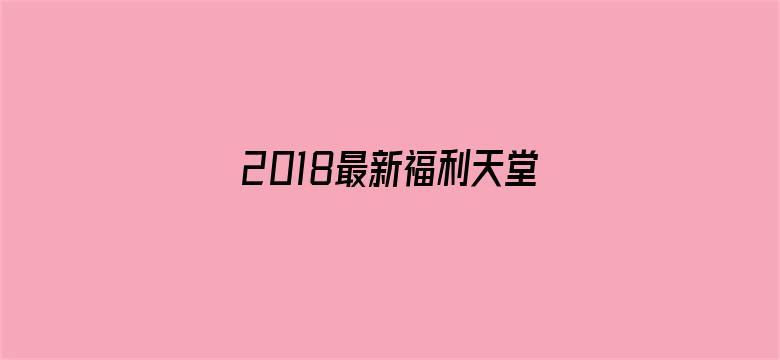 2018最新福利天堂